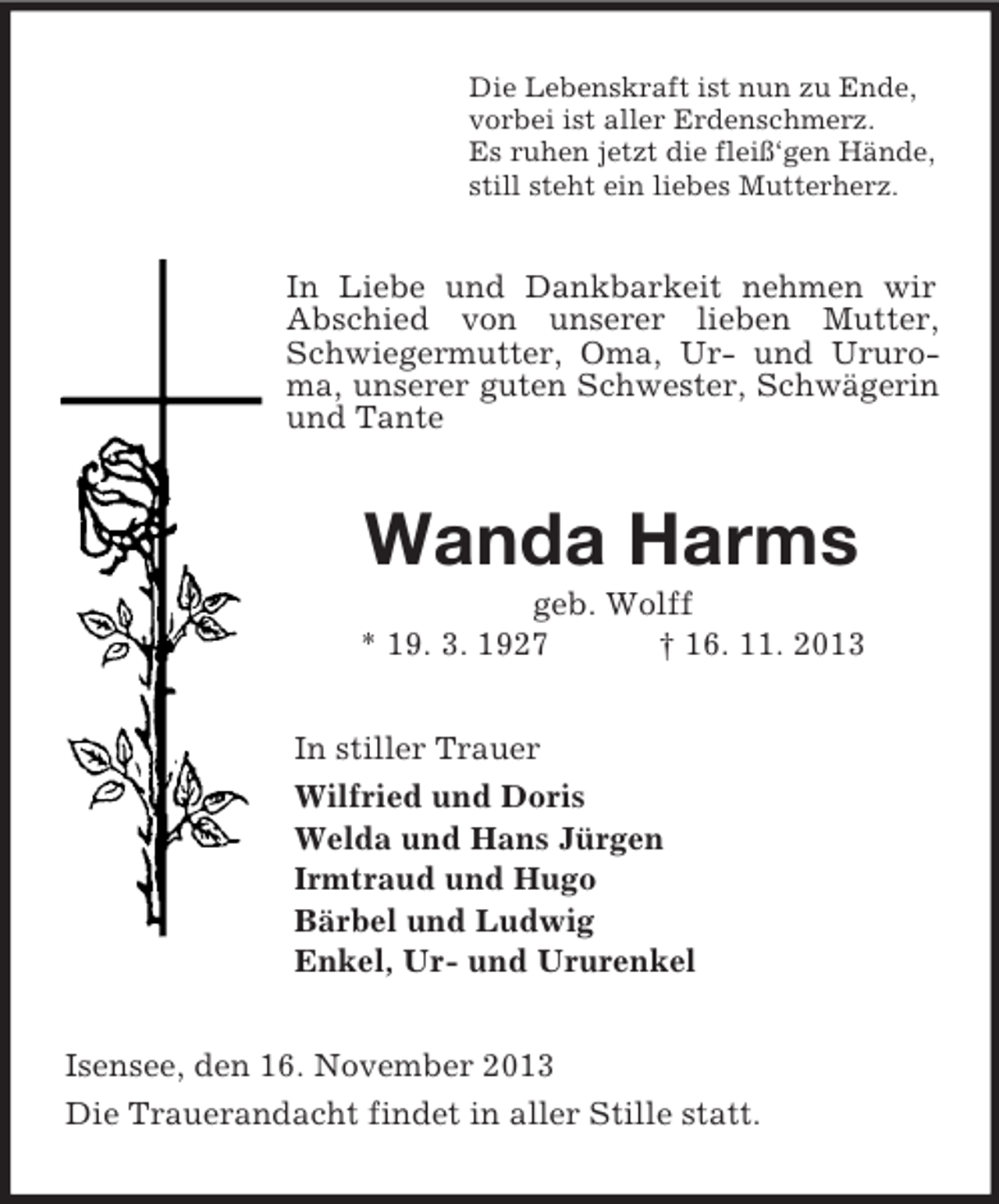 Die Lebenskraft ist nun zu Ende,
vorbei ist aller Erdenschmerz.
Es ruhen jetzt die fleiß‘gen Hände,
still steht ein liebes Mutterherz.

In Liebe und Dankbarkeit nehmen wir Abschied von unserer lieben Mutter, Schwiegermutter, Oma, Ur- und Ururoma, unserer guten Schwester, Schwägerin und Tante

Wanda Harms

geb. Wolff

* 19. 3. 1927 † 16. 11. 2013

In stiller Trauer

Wilfried und Doris
Welda und Hans Jürgen
Irmtraud und Hugo
Bärbel und Ludwig
Enkel, Ur- und Ururenkel

Isensee, den 16. November 2013

Die Trauerandacht findet in aller Stille statt.